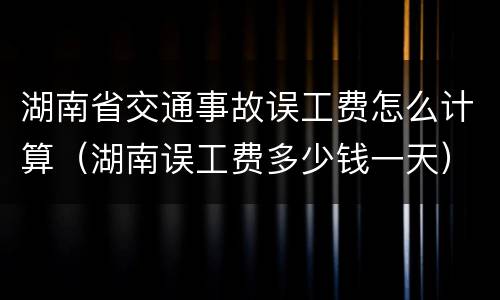 湖南省交通事故误工费怎么计算（湖南误工费多少钱一天）